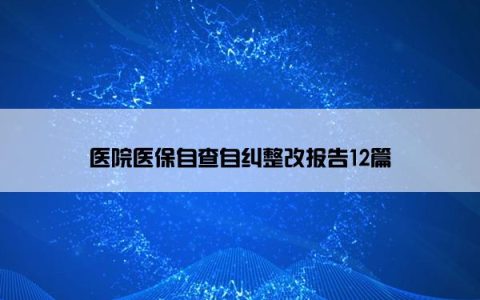 医院医保自查自纠整改报告12篇